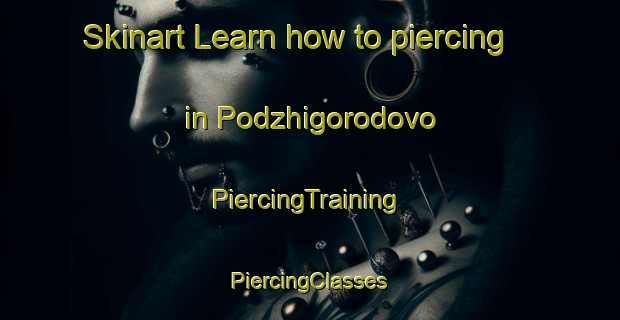 Skinart Learn how to piercing in Podzhigorodovo

PiercingTraining

PiercingClasses